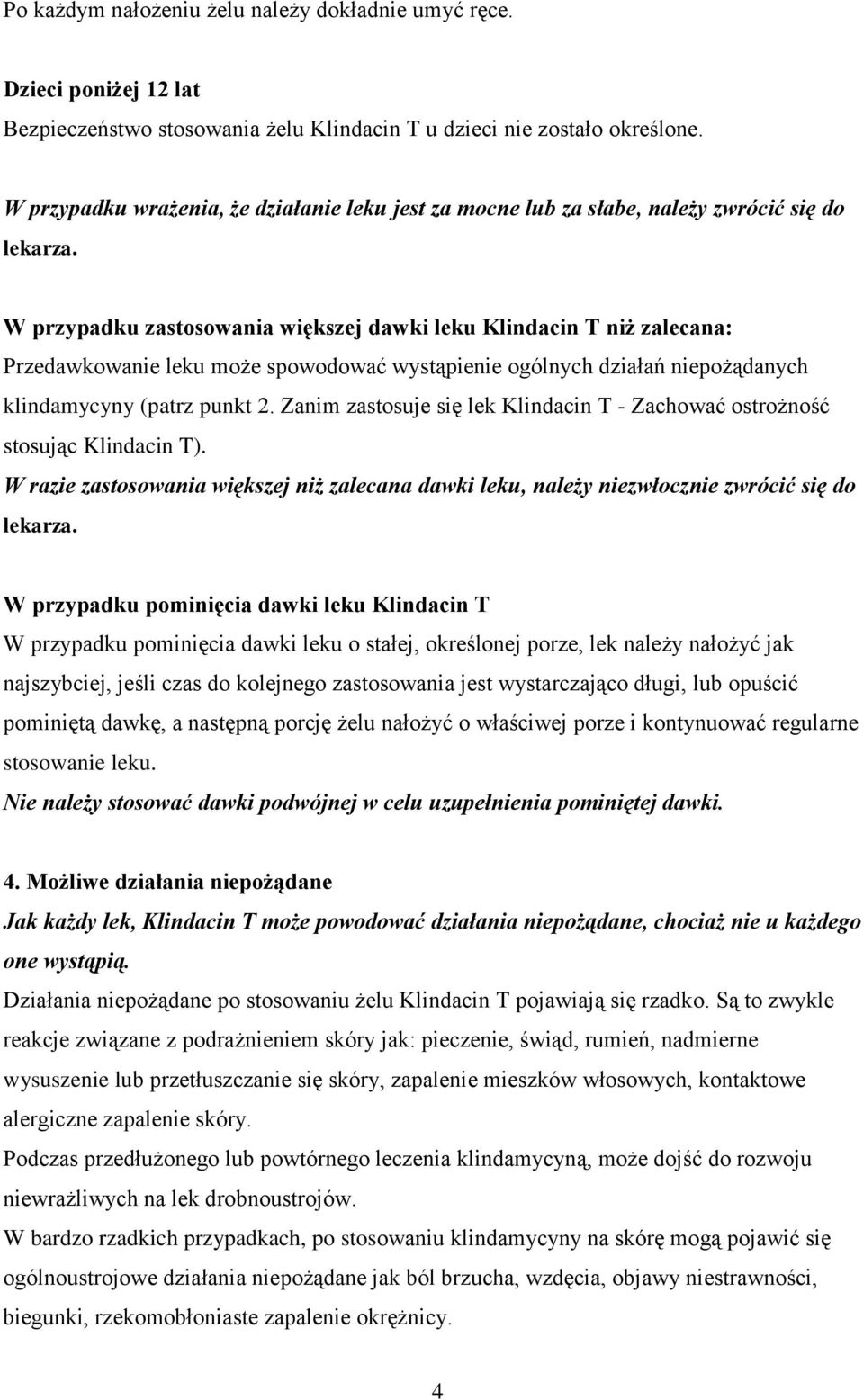 Po każdym nałożeniu żelu należy dokładnie umyć ręce.

Dzieci poniżej 12 lat
Bezpieczeństwo stosowania żelu Klindacin T u dzieci nie zostało określone.

W przypadku wrażenia, że działanie leku jest za mocne lub za słabe, należy zwrócić się do lekarza.

W przypadku zastosowania większej dawki leku Klindacin T niż zalecana:
Przedawkowanie leku może spowodować wystąpienie ogólnych działań niepożądanych klindamycyny (patrz punkt 2. Zanim zastosuje się lek Klindacin T - Zachować ostrożność stosując Klindacin T).
W razie zastosowania większej niż zalecana dawki leku, należy niezwłocznie zwrócić się do lekarza.

W przypadku pominięcia dawki leku Klindacin T
W przypadku pominięcia dawki leku o stałej, określonej porze, lek należy nałożyć jak najszybciej, jeśli czas do kolejnego zastosowania jest wystarczająco długi, lub opuścić pominiętą dawkę, a następną porcję żelu nałożyć o właściwej porze i kontynuować regularne stosowanie leku.
Nie należy stosować dawki podwójnej w celu uzupełnienia pominiętej dawki.

4. Możliwe działania niepożądane
Jak każdy lek, Klindacin T może powodować działania niepożądane, chociaż nie u każdego one wystąpią.
Działania niepożądane po stosowaniu żelu Klindacin T pojawiają się rzadko. Są to zwykle reakcje związane z podrażnieniem skóry jak: pieczenie, świąd, rumień, nadmierne wysuszenie lub przetłuszczanie się skóry, zapalenie mieszków włosowych, kontaktowe alergiczne zapalenie skóry.
Podczas przedłużonego lub powtórnego leczenia klindamycyną, może dojść do rozwoju niewrażliwych na lek drobnoustrojów.
W bardzo rzadkich przypadkach, po stosowaniu klindamycyny na skórę mogą pojawić się ogólnoustrojowe działania niepożądane jak ból brzucha, wzdęcia, objawy niestrawności, biegunki, rzekomobłoniaste zapalenie okrężnicy.

4